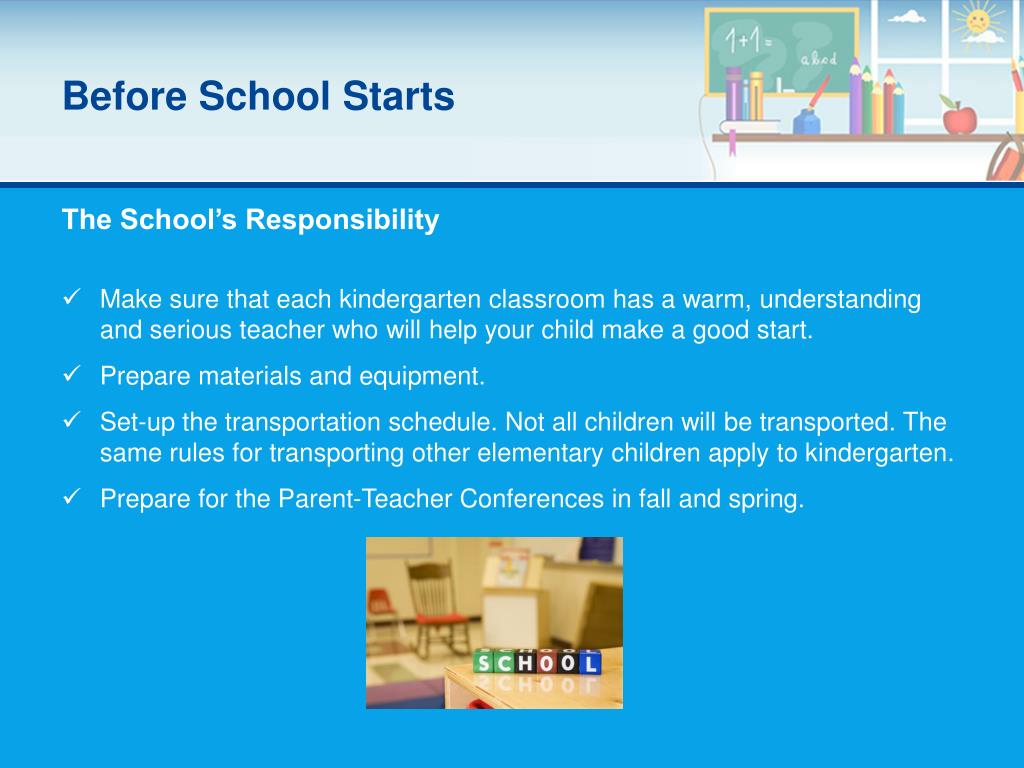 Before School Starts

1+1=
abcd

The School's Responsibility

✓ Make sure that each kindergarten classroom has a warm, understanding and serious teacher who will help your child make a good start.

✓ Prepare materials and equipment.

✓ Set-up the transportation schedule. Not all children will be transported. The same rules for transporting other elementary children apply to kindergarten.

✓ Prepare for the Parent-Teacher Conferences in fall and spring.

SCHOOL